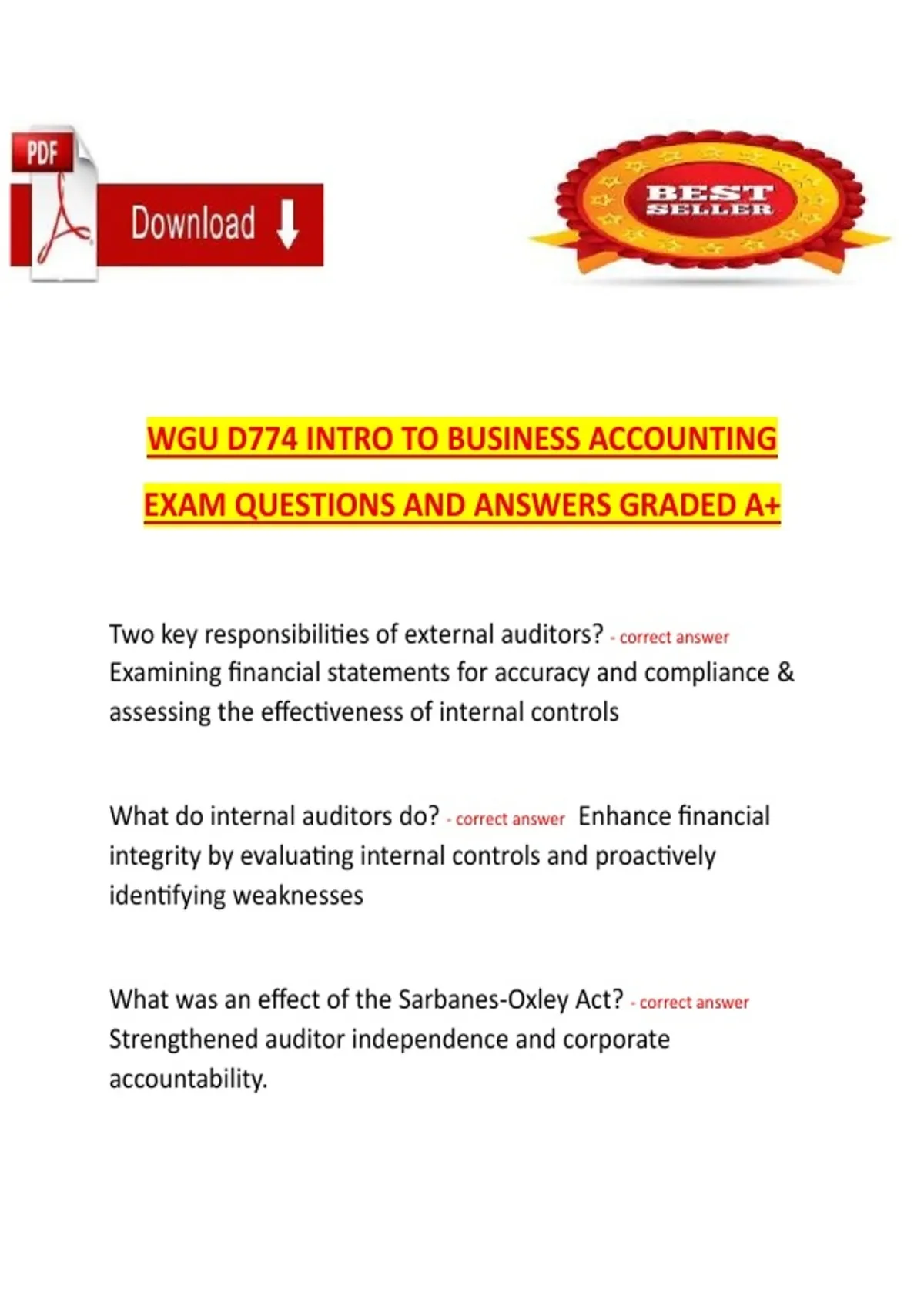 PDF

Download

BEST SELLER

WGU D774 INTRO TO BUSINESS ACCOUNTING

EXAM QUESTIONS AND ANSWERS GRADED A+

Two key responsibilities of external auditors? - correct answer Examining financial statements for accuracy and compliance & assessing the effectiveness of internal controls

What do internal auditors do? - correct answer Enhance financial integrity by evaluating internal controls and proactively identifying weaknesses

What was an effect of the Sarbanes-Oxley Act? - correct answer Strengthened auditor independence and corporate accountability.